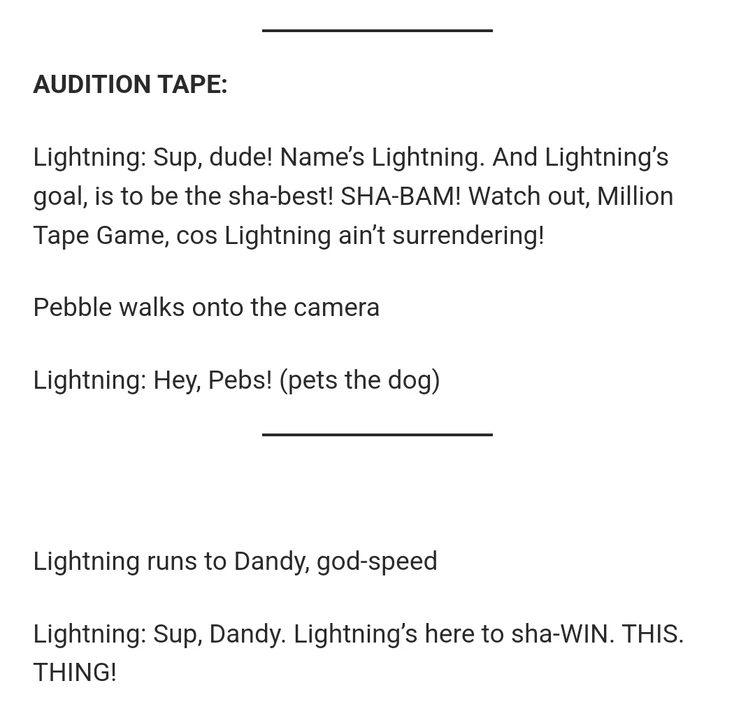 AUDITION TAPE:

Lightning: Sup, dude! Name's Lightning. And Lightning's goal, is to be the sha-best! SHA-BAM! Watch out, Million Tape Game, cos Lightning ain't surrendering!

Pebble walks onto the camera

Lightning: Hey, Pebs! (pets the dog)

Lightning runs to Dandy, god-speed

Lightning: Sup, Dandy. Lightning's here to sha-WIN. THIS. THING!